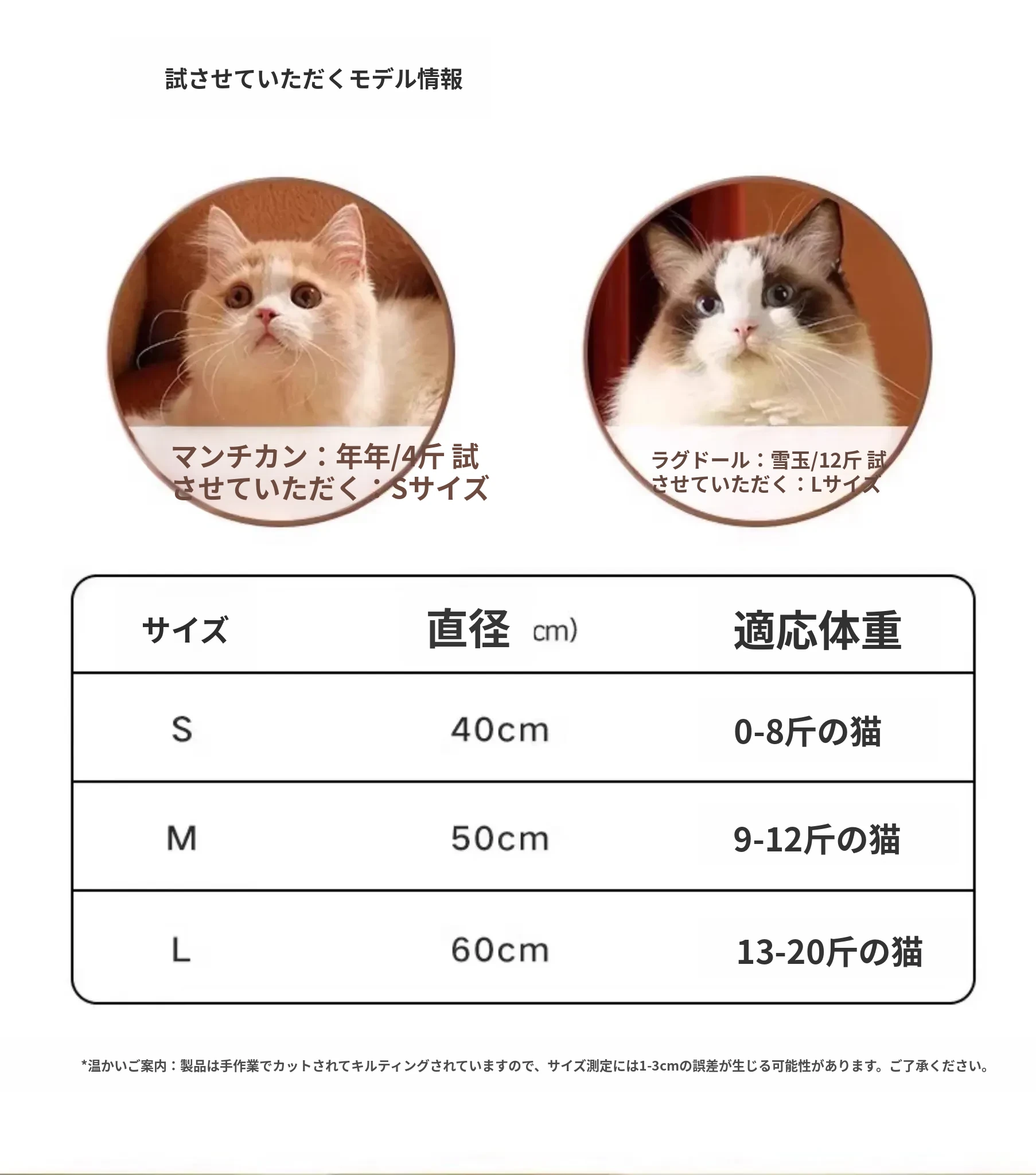 試させていただくモデル情報

マンチカン：年年/4斤 試させていただく：Sサイズ

ラグドール：雪玉/12斤 試させていただく：Lサイズ

| サイズ | 直径 cm) | 適応体重 |
|---|---|---|
| S | 40cm | 0-8斤の猫 |
| M | 50cm | 9-12斤の猫 |
| L | 60cm | 13-20斤の猫 |

*温かいご案内：製品は手作業でカットされてキルティングされていますので、サイズ測定には1-3cmの誤差が生じる可能性があります。ご了承ください。